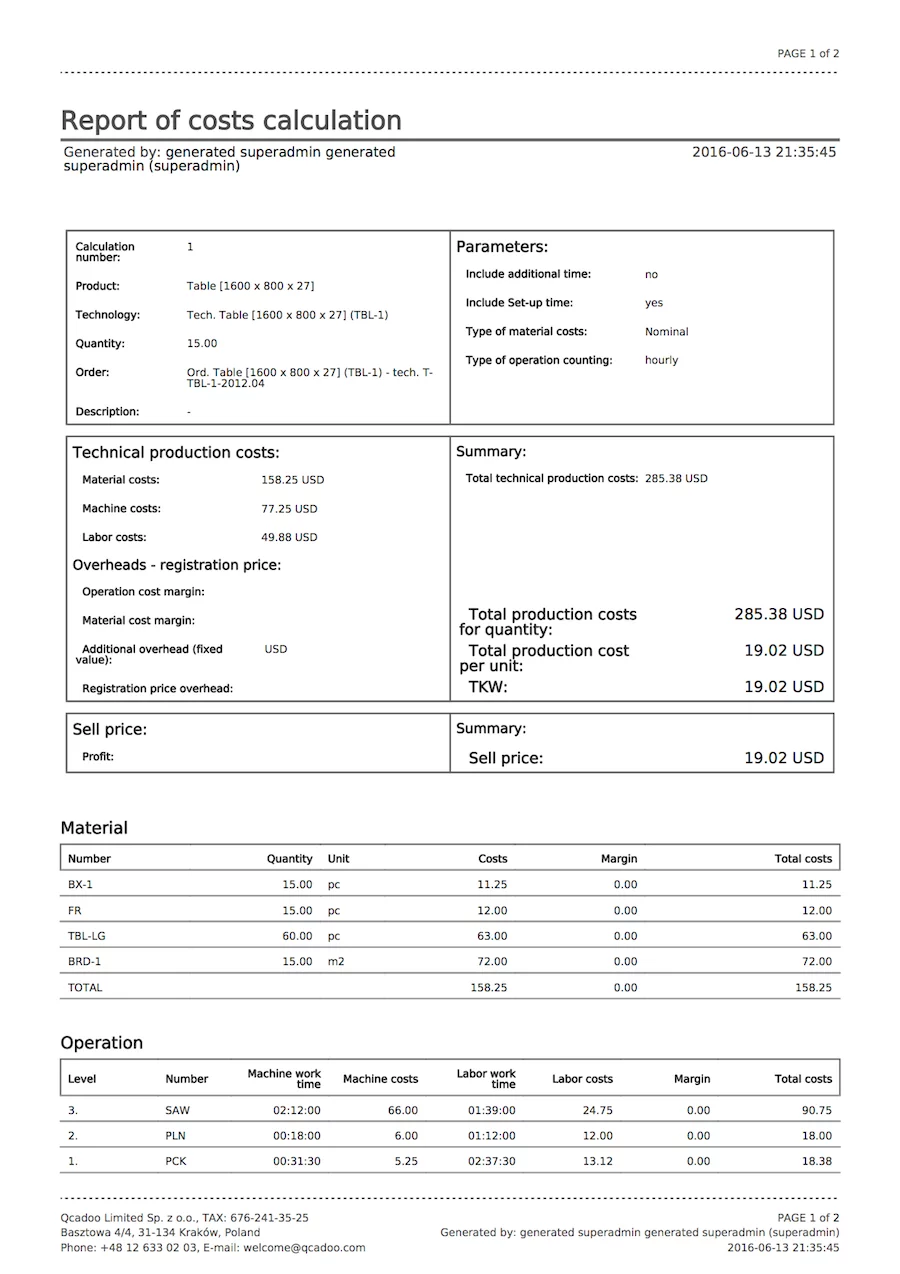 PAGE 1 of 2

Report of costs calculation

Generated by: generated superadmin generated superadmin (superadmin)

2016-06-13 21:35:45

Calculation number: 1

Product: Table [1600 x 800 x 27]

Technology: Tech. Table [1600 x 800 x 27] (TBL-1)

Quantity: 15.00

Order: Ord. Table [1600 x 800 x 27] (TBL-1) - tech. T-TBL-1-2012.04

Description: -

Parameters:

Include additional time: no

Include Set-up time: yes

Type of material costs: Nominal

Type of operation counting: hourly

Technical production costs:

Material costs: 158.25 USD

Machine costs: 77.25 USD

Labor costs: 49.88 USD

Overheads - registration price:

Operation cost margin:

Material cost margin:

Additional overhead (fixed value): USD

Registration price overhead:

Summary:

Total technical production costs: 285.38 USD

Total production costs for quantity: 285.38 USD

Total production cost per unit: 19.02 USD

TKW: 19.02 USD

Sell price:

Profit:

Summary:

Sell price: 19.02 USD

Material

| Number | Quantity | Unit | Costs | Margin | Total costs |
|---|---|---|---|---|---|
| BX-1 | 15.00 | pc | 11.25 | 0.00 | 11.25 |
| FR | 15.00 | pc | 12.00 | 0.00 | 12.00 |
| TBL-LG | 60.00 | pc | 63.00 | 0.00 | 63.00 |
| BRD-1 | 15.00 | m2 | 72.00 | 0.00 | 72.00 |
| TOTAL | | | 158.25 | 0.00 | 158.25 |

Operation

| Level | Number | Machine work time | Machine costs | Labor work time | Labor costs | Margin | Total costs |
|---|---|---|---|---|---|---|---|
| 3. | SAW | 02:12:00 | 66.00 | 01:39:00 | 24.75 | 0.00 | 90.75 |
| 2. | PLN | 00:18:00 | 6.00 | 01:12:00 | 12.00 | 0.00 | 18.00 |
| 1. | PCK | 00:31:30 | 5.25 | 02:37:30 | 13.12 | 0.00 | 18.38 |

Qcadoo Limited Sp. z o.o., TAX: 676-241-35-25
Basztowa 4/4, 31-134 Kraków, Poland
Phone: +48 12 633 02 03, E-mail: welcome@qcadoo.com

PAGE 1 of 2
Generated by: generated superadmin generated superadmin (superadmin)
2016-06-13 21:35:45